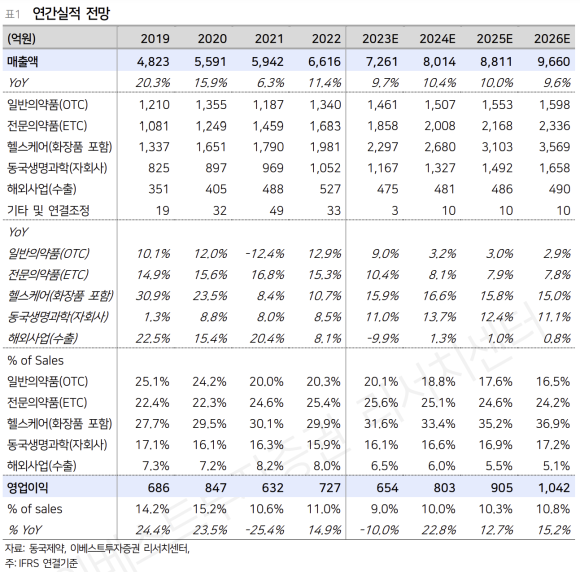 표1 연간실적 전망

| (억원) | 2019 | 2020 | 2021 | 2022 | 2023E | 2024E | 2025E | 2026E |
|---|---|---|---|---|---|---|---|---|
| 매출액 | 4,823 | 5,591 | 5,942 | 6,616 | 7,261 | 8,014 | 8,811 | 9,660 |
| YoY | 20.3% | 15.9% | 6.3% | 11.4% | 9.7% | 10.4% | 10.0% | 9.6% |
| 일반의약품(OTC) | 1,210 | 1,355 | 1,187 | 1,340 | 1,461 | 1,507 | 1,553 | 1,598 |
| 전문의약품(ETC) | 1,081 | 1,249 | 1,459 | 1,683 | 1,858 | 2,008 | 2,168 | 2,336 |
| 헬스케어(화장품 포함) | 1,337 | 1,651 | 1,790 | 1,981 | 2,297 | 2,680 | 3,103 | 3,569 |
| 동국생명과학(자회사) | 825 | 897 | 969 | 1,052 | 1,167 | 1,327 | 1,492 | 1,658 |
| 해외사업(수출) | 351 | 405 | 488 | 527 | 475 | 481 | 486 | 490 |
| 기타 및 연결조정 | 19 | 32 | 49 | 33 | 3 | 10 | 10 | 10 |
| YoY | | | | | | | | |
| 일반의약품(OTC) | 10.1% | 12.0% | -12.4% | 12.9% | 9.0% | 3.2% | 3.0% | 2.9% |
| 전문의약품(ETC) | 14.9% | 15.6% | 16.8% | 15.3% | 10.4% | 8.1% | 7.9% | 7.8% |
| 헬스케어(화장품 포함) | 30.9% | 23.5% | 8.4% | 10.7% | 15.9% | 16.6% | 15.8% | 15.0% |
| 동국생명과학(자회사) | 1.3% | 8.8% | 8.0% | 8.5% | 11.0% | 13.7% | 12.4% | 11.1% |
| 해외사업(수출) | 22.5% | 15.4% | 20.4% | 8.1% | -9.9% | 1.3% | 1.0% | 0.8% |
| % of Sales | | | | | | | | |
| 일반의약품(OTC) | 25.1% | 24.2% | 20.0% | 20.3% | 20.1% | 18.8% | 17.6% | 16.5% |
| 전문의약품(ETC) | 22.4% | 22.3% | 24.6% | 25.4% | 25.6% | 25.1% | 24.6% | 24.2% |
| 헬스케어(화장품 포함) | 27.7% | 29.5% | 30.1% | 29.9% | 31.6% | 33.4% | 35.2% | 36.9% |
| 동국생명과학(자회사) | 17.1% | 16.1% | 16.3% | 15.9% | 16.1% | 16.6% | 16.9% | 17.2% |
| 해외사업(수출) | 7.3% | 7.2% | 8.2% | 8.0% | 6.5% | 6.0% | 5.5% | 5.1% |
| 영업이익 | 686 | 847 | 632 | 727 | 654 | 803 | 905 | 1,042 |
| % of sales | 14.2% | 15.2% | 10.6% | 11.0% | 9.0% | 10.0% | 10.3% | 10.8% |
| % YoY | 24.4% | 23.5% | -25.4% | 14.9% | -10.0% | 22.8% | 12.7% | 15.2% |

자료: 동국제약, 이베스트투자증권 리서치센터,
주: IFRS 연결기준

이베스트투자증권 리서치센터